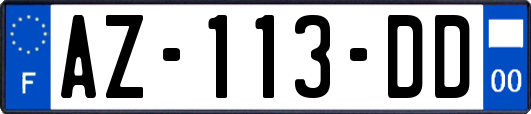 F
AZ-113-DD
00